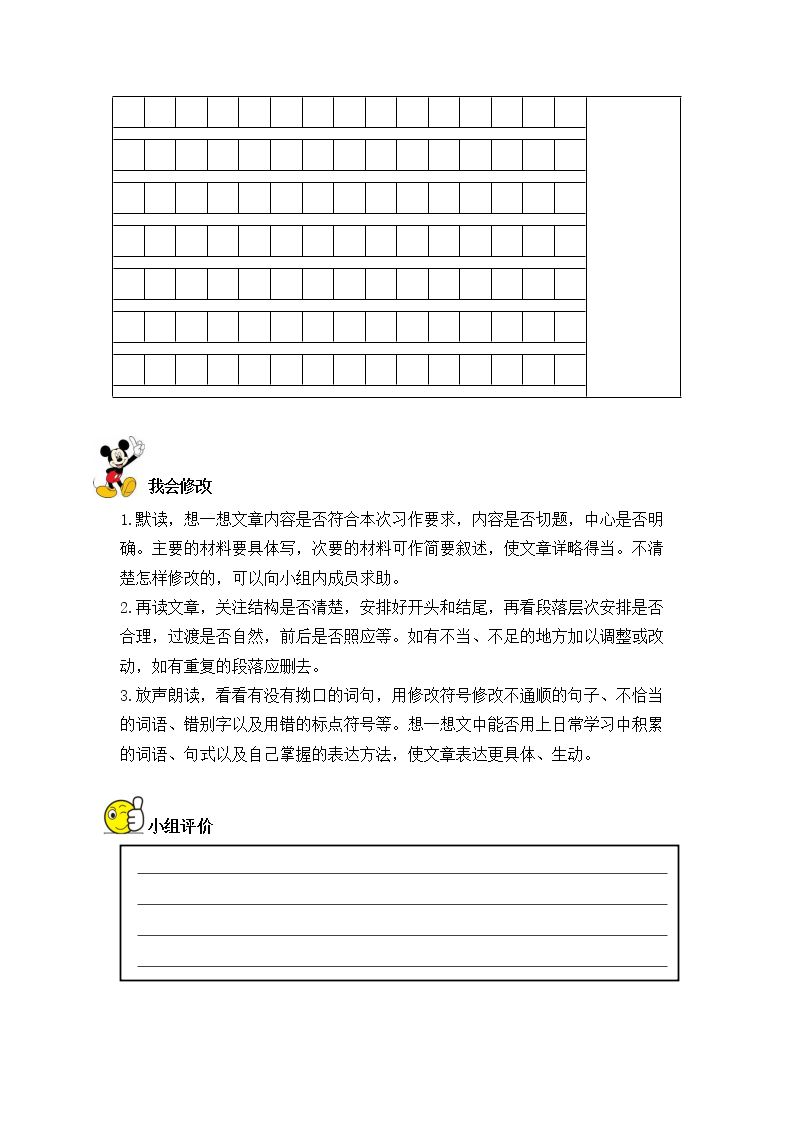 我会修改

1.默读，想一想文章内容是否符合本次习作要求，内容是否切题，中心是否明确。主要的材料要具体写，次要的材料可作简要叙述，使文章详略得当。不清楚怎样修改的，可以向小组内成员求助。

2.再读文章，关注结构是否清楚，安排好开头和结尾，再看段落层次安排是否合理，过渡是否自然，前后是否照应等。如有不当、不足的地方加以调整或改动，如有重复的段落应删去。

3.放声朗读，看看有没有拗口的词句，用修改符号修改不通顺的句子、不恰当的词语、错别字以及用错的标点符号等。想一想文中能否用上日常学习中积累的词语、句式以及自己掌握的表达方法，使文章表达更具体、生动。

小组评价

____
____
____
____